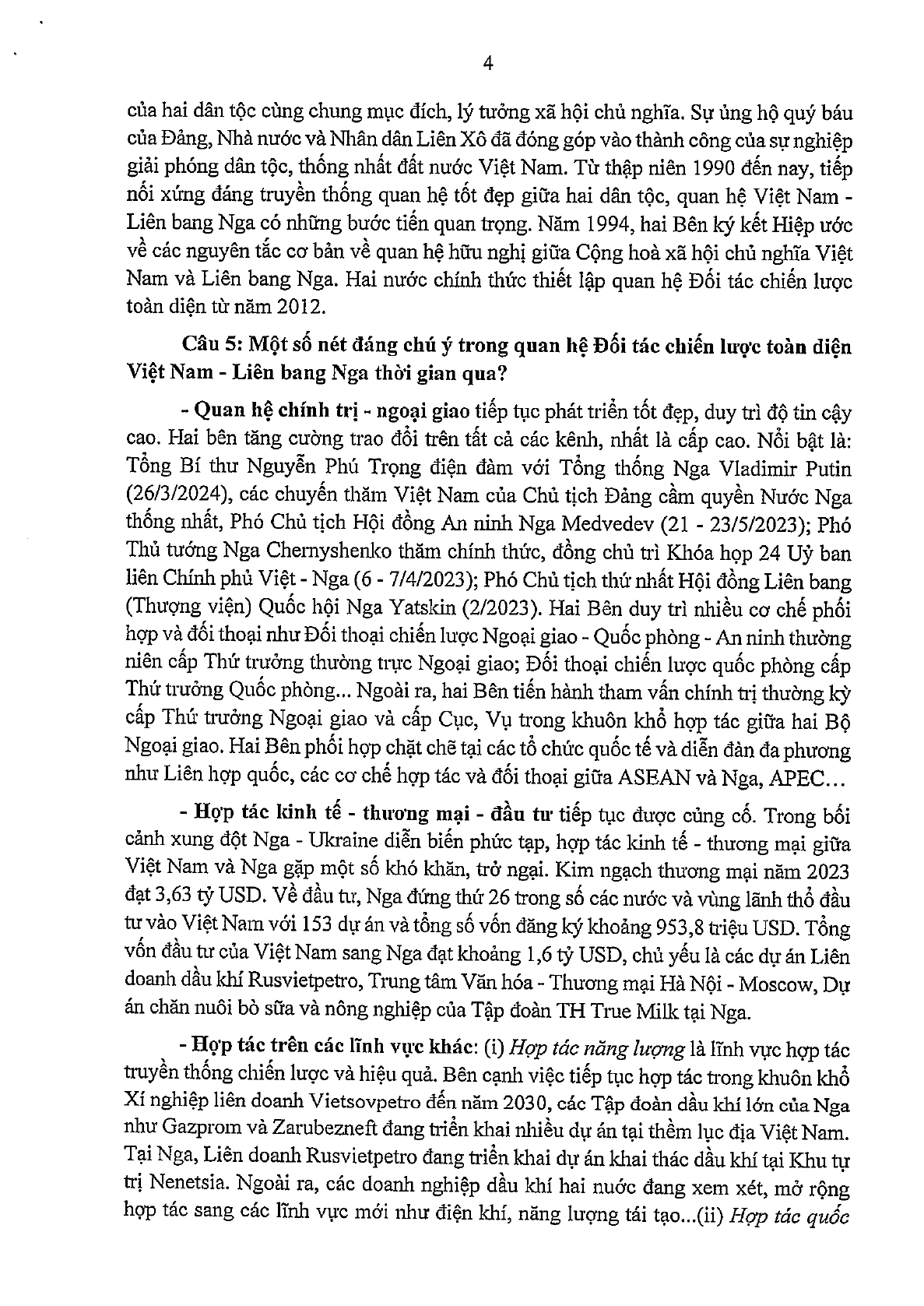 4

của hai dân tộc cùng chung mục đích, lý tưởng xã hội chủ nghĩa. Sự ủng hộ quý báu của Đảng, Nhà nước và Nhân dân Liên Xô đã đóng góp vào thành công của sự nghiệp giải phóng dân tộc, thống nhất đất nước Việt Nam. Từ thập niên 1990 đến nay, tiếp nối xứng đáng truyền thống quan hệ tốt đẹp giữa hai dân tộc, quan hệ Việt Nam - Liên bang Nga có những bước tiến quan trọng. Năm 1994, hai Bên ký kết Hiệp ước về các nguyên tắc cơ bản về quan hệ hữu nghị giữa Cộng hoà xã hội chủ nghĩa Việt Nam và Liên bang Nga. Hai nước chính thức thiết lập quan hệ Đối tác chiến lược toàn diện từ năm 2012.

Câu 5: Một số nét đáng chú ý trong quan hệ Đối tác chiến lược toàn diện Việt Nam - Liên bang Nga thời gian qua?

- Quan hệ chính trị - ngoại giao tiếp tục phát triển tốt đẹp, duy trì độ tin cậy cao. Hai bên tăng cường trao đổi trên tất cả các kênh, nhất là cấp cao. Nổi bật là: Tổng Bí thư Nguyễn Phú Trọng điện đàm với Tổng thống Nga Vladimir Putin (26/3/2024), các chuyến thăm Việt Nam của Chủ tịch Đảng cầm quyền Nước Nga thống nhất, Phó Chủ tịch Hội đồng An ninh Nga Medvedev (21 - 23/5/2023); Phó Thủ tướng Nga Chernyshenko thăm chính thức, đồng chủ trì Khóa họp 24 Uỷ ban liên Chính phủ Việt - Nga (6 - 7/4/2023); Phó Chủ tịch thứ nhất Hội đồng Liên bang (Thượng viện) Quốc hội Nga Yatskin (2/2023). Hai Bên duy trì nhiều cơ chế phối hợp và đối thoại như Đối thoại chiến lược Ngoại giao - Quốc phòng - An ninh thường niên cấp Thứ trưởng thường trực Ngoại giao; Đối thoại chiến lược quốc phòng cấp Thứ trưởng Quốc phòng... Ngoài ra, hai Bên tiến hành tham vấn chính trị thường kỳ cấp Thứ trưởng Ngoại giao và cấp Cục, Vụ trong khuôn khổ hợp tác giữa hai Bộ Ngoại giao. Hai Bên phối hợp chặt chẽ tại các tổ chức quốc tế và diễn đàn đa phương như Liên hợp quốc, các cơ chế hợp tác và đối thoại giữa ASEAN và Nga, APEC…

- Hợp tác kinh tế - thương mại - đầu tư tiếp tục được củng cố. Trong bối cảnh xung đột Nga - Ukraine diễn biến phức tạp, hợp tác kinh tế - thương mại giữa Việt Nam và Nga gặp một số khó khăn, trở ngại. Kim ngạch thương mại năm 2023 đạt 3,63 tỷ USD. Về đầu tư, Nga đứng thứ 26 trong số các nước và vùng lãnh thổ đầu tư vào Việt Nam với 153 dự án và tổng số vốn đăng ký khoảng 953,8 triệu USD. Tổng vốn đầu tư của Việt Nam sang Nga đạt khoảng 1,6 tỷ USD, chủ yếu là các dự án Liên doanh dầu khí Rusvietpetro, Trung tâm Văn hóa - Thương mại Hà Nội - Moscow, Dự án chăn nuôi bò sữa và nông nghiệp của Tập đoàn TH True Milk tại Nga.

- Hợp tác trên các lĩnh vực khác: (i) Hợp tác năng lượng là lĩnh vực hợp tác truyền thống chiến lược và hiệu quả. Bên cạnh việc tiếp tục hợp tác trong khuôn khổ Xí nghiệp liên doanh Vietsovpetro đến năm 2030, các Tập đoàn dầu khí lớn của Nga như Gazprom và Zarubezneft đang triển khai nhiều dự án tại thềm lục địa Việt Nam. Tại Nga, Liên doanh Rusvietpetro đang triển khai dự án khai thác dầu khí tại Khu tự trị Nenetsia. Ngoài ra, các doanh nghiệp dầu khí hai nước đang xem xét, mở rộng hợp tác sang các lĩnh vực mới như điện khí, năng lượng tái tạo...(ii) Hợp tác quốc